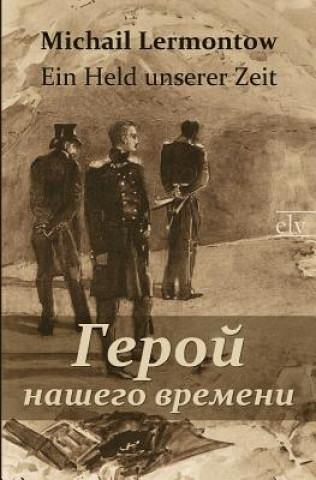 Michail Lermontow
Ein Held unserer Zeit

elv

Герой
нашего времени